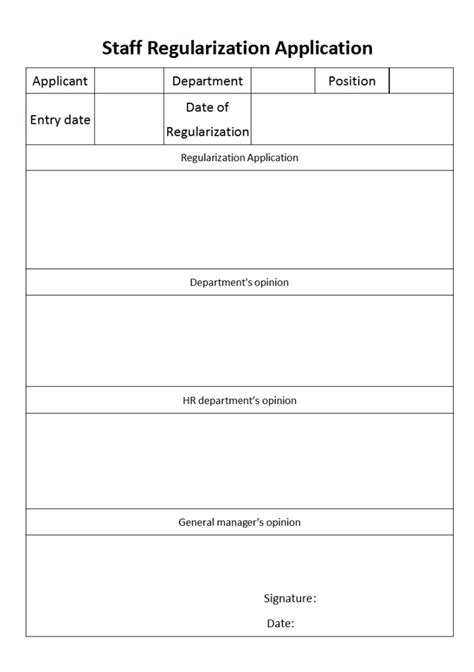 Staff Regularization Application

| Applicant | | Department | | Position | |
|---|---|---|---|---|---|
| Entry date | | Date of Regularization | | | |

Regularization Application

Department's opinion

HR department's opinion

General manager's opinion

Signature:

Date: